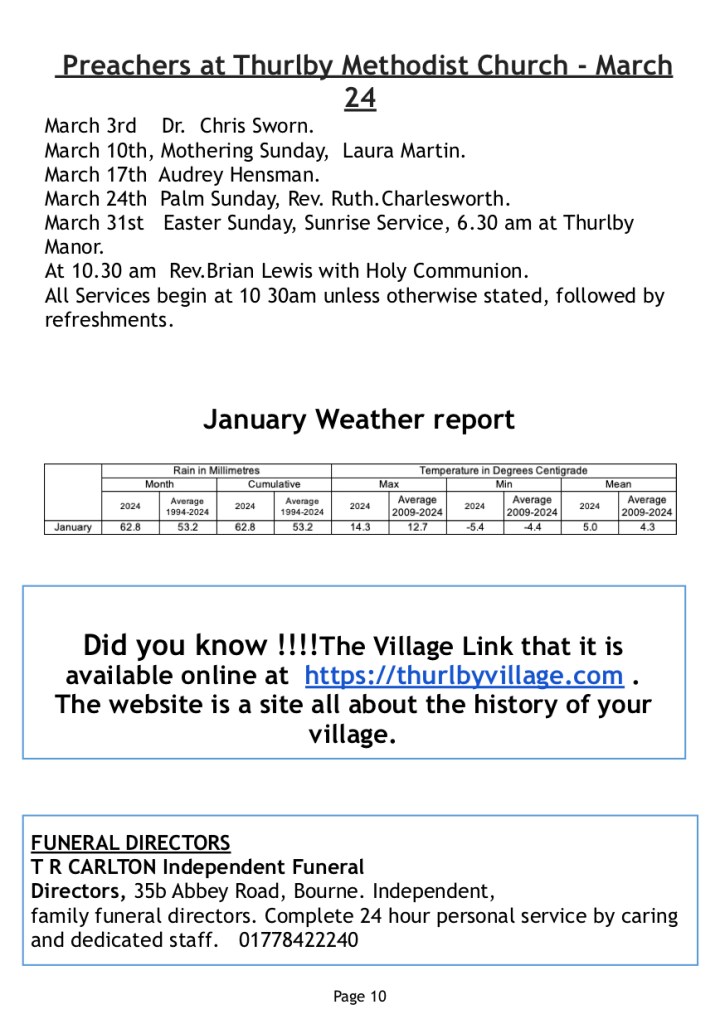 Preachers at Thurlby Methodist Church - March 24

March 3rd Dr. Chris Sworn.
March 10th, Mothering Sunday, Laura Martin.
March 17th Audrey Hensman.
March 24th Palm Sunday, Rev. Ruth.Charlesworth.
March 31st Easter Sunday, Sunrise Service, 6.30 am at Thurlby Manor.
At 10.30 am Rev.Brian Lewis with Holy Communion.
All Services begin at 10 30am unless otherwise stated, followed by refreshments.

January Weather report

| | Rain in Millimetres | | | | Temperature in Degrees Centigrade | | | | | |
|---|---|---|---|---|---|---|---|---|---|---|
| | Month | | Cumulative | | Max | | Min | | Mean | |
| | 2024 | Average 1994-2024 | 2024 | Average 1994-2024 | 2024 | Average 2009-2024 | 2024 | Average 2009-2024 | 2024 | Average 2009-2024 |
| January | 62.8 | 53.2 | 62.8 | 53.2 | 14.3 | 12.7 | -5.4 | -4.4 | 5.0 | 4.3 |

Did you know !!!!The Village Link that it is available online at https://thurlbyvillage.com . The website is a site all about the history of your village.

FUNERAL DIRECTORS
T R CARLTON Independent Funeral Directors, 35b Abbey Road, Bourne. Independent, family funeral directors. Complete 24 hour personal service by caring and dedicated staff. 01778422240

Page 10